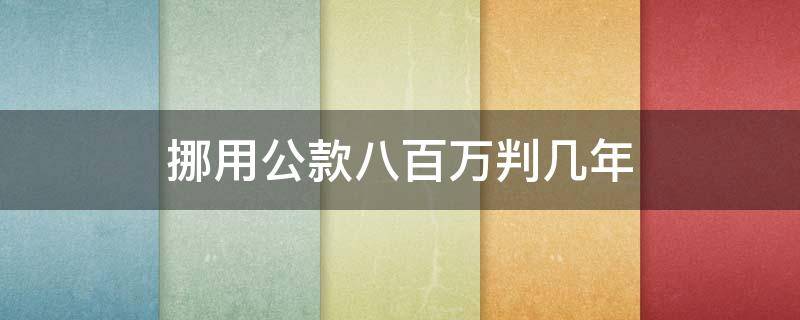 挪用公款八百万判几年